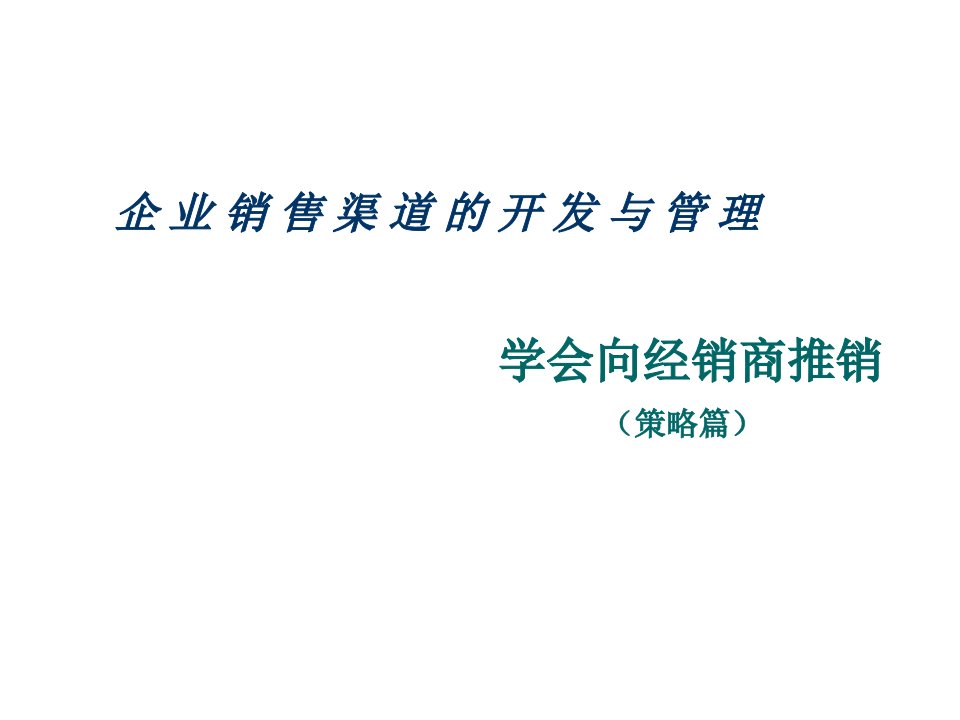 企业销售渠道的开发与管理

学会向经销商推销
（策略篇）